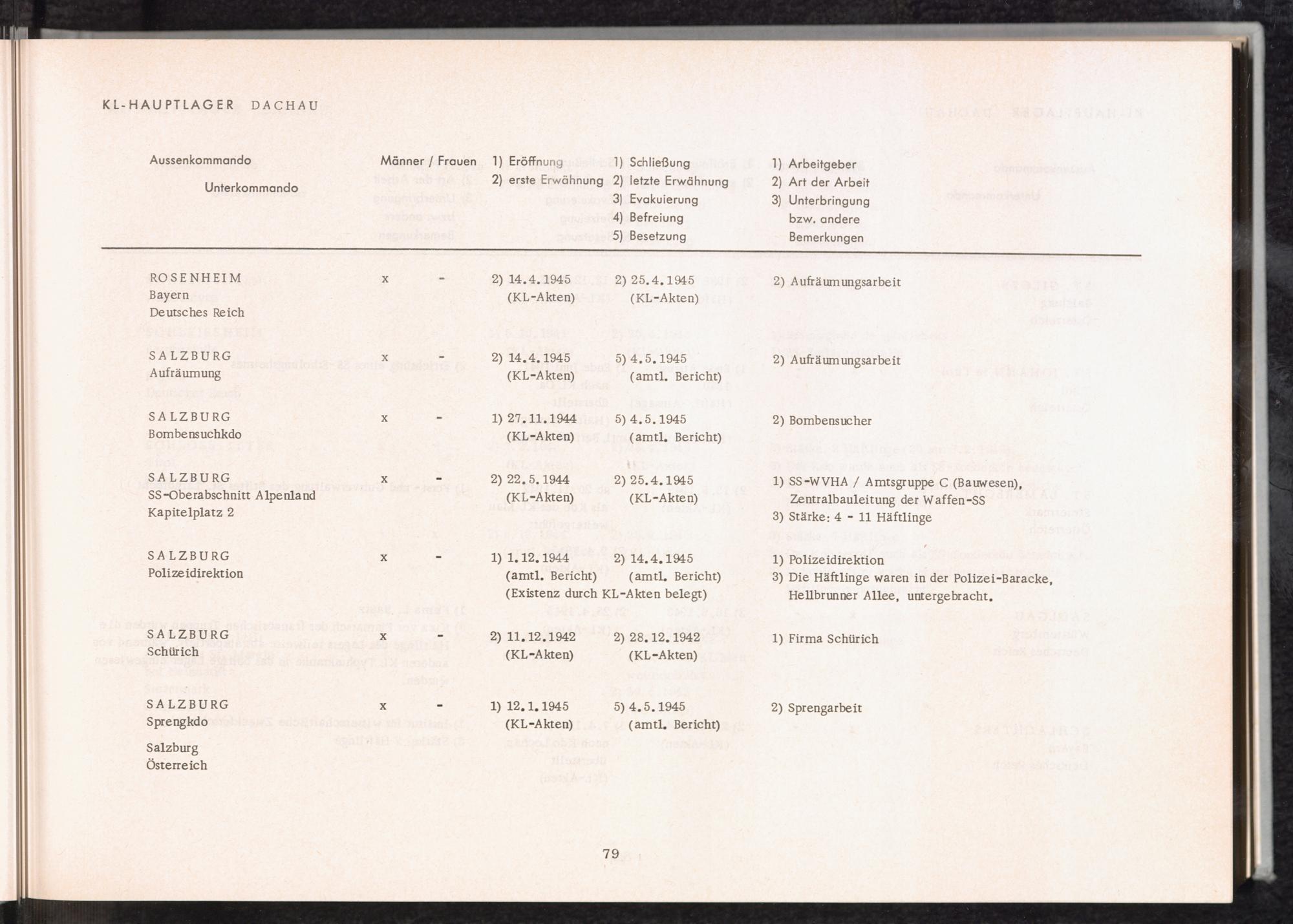 KL-HAUPTLAGER DACHAU

| Aussenkommando Unterkommando | Männer / Frauen | 1) Eröffnung 2) erste Erwähnung | 1) Schließung 2) letzte Erwähnung 3) Evakuierung 4) Befreiung 5) Besetzung | 1) Arbeitgeber 2) Art der Arbeit 3) Unterbringung bzw. andere Bemerkungen |
|---|---|---|---|---|
| ROSENHEIM Bayern Deutsches Reich | x - | 2) 14.4.1945 (KL-Akten) | 2) 25.4.1945 (KL-Akten) | 2) Aufräumungsarbeit |
| SALZBURG Aufräumung | x - | 2) 14.4.1945 (KL-Akten) | 5) 4.5.1945 (amtl. Bericht) | 2) Aufräumungsarbeit |
| SALZBURG Bombensuchkdo | x - | 1) 27.11.1944 (KL-Akten) | 5) 4.5.1945 (amtl. Bericht) | 2) Bombensucher |
| SALZBURG SS-Oberabschnitt Alpenland Kapitelplatz 2 | x - | 2) 22.5.1944 (KL-Akten) | 2) 25.4.1945 (KL-Akten) | 1) SS-WVHA / Amtsgruppe C (Bauwesen), Zentralbauleitung der Waffen-SS 3) Stärke: 4 - 11 Häftlinge |
| SALZBURG Polizeidirektion | x - | 1) 1.12.1944 (amtl. Bericht) (Existenz durch KL-Akten belegt) | 2) 14.4.1945 (amtl. Bericht) | 1) Polizeidirektion 3) Die Häftlinge waren in der Polizei-Baracke, Hellbrunner Allee, untergebracht. |
| SALZBURG Schürich | x - | 2) 11.12.1942 (KL-Akten) | 2) 28.12.1942 (KL-Akten) | 1) Firma Schürich |
| SALZBURG Sprengkdo Salzburg Österreich | x - | 1) 12.1.1945 (KL-Akten) | 5) 4.5.1945 (amtl. Bericht) | 2) Sprengarbeit |

79